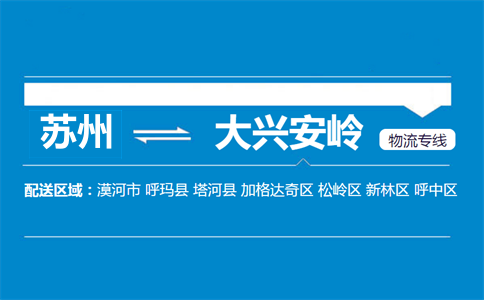 苏州 ⇌ 大兴安岭 物流专线

配送区域：漠河市 呼玛县 塔河县 加格达奇区 松岭区 新林区 呼中区